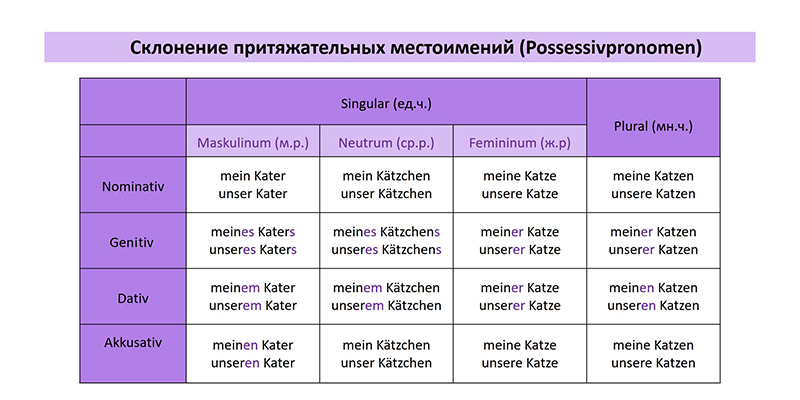 Склонение притяжательных местоимений (Possessivpronomen)

| | Singular (ед.ч.) | | | Plural (мн.ч.) |
|---|---|---|---|---|
| | Maskulinum (м.р.) | Neutrum (ср.р.) | Femininum (ж.р) | |
| Nominativ | mein Kater unser Kater | mein Kätzchen unser Kätzchen | meine Katze unsere Katze | meine Katzen unsere Katzen |
| Genitiv | meines Katers unseres Katers | meines Kätzchens unseres Kätzchens | meiner Katze unserer Katze | meiner Katzen unserer Katzen |
| Dativ | meinem Kater unserem Kater | meinem Kätzchen unserem Kätzchen | meiner Katze unserer Katze | meinen Katzen unseren Katzen |
| Akkusativ | meinen Kater unseren Kater | mein Kätzchen unser Kätzchen | meine Katze unsere Katze | meine Katzen unsere Katzen |